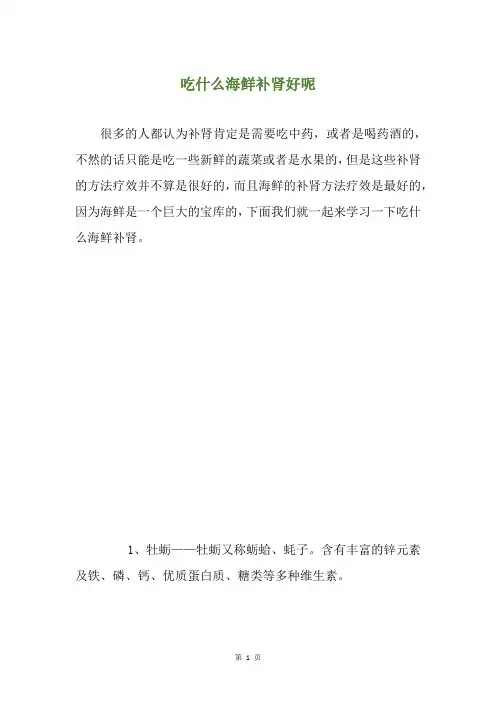 吃什么海鲜补肾好呢

很多的人都认为补肾肯定是需要吃中药，或者是喝药酒的，不然的话只能是吃一些新鲜的蔬菜或者是水果的，但是这些补肾的方法疗效并不算是很好的，而且海鲜的补肾方法疗效是最好的，因为海鲜是一个巨大的宝库的，下面我们就一起来学习一下吃什么海鲜补肾。

1、牡蛎——牡蛎又称蛎蛤、蚝子。含有丰富的锌元素及铁、磷、钙、优质蛋白质、糖类等多种维生素。

第 1 页